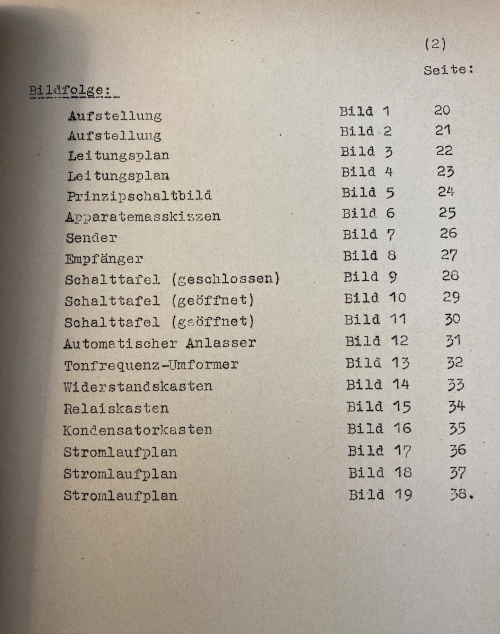 (2)

Seite:

Bildfolge:

| | | |
|---|---|---|
| Aufstellung | Bild 1 | 20 |
| Aufstellung | Bild 2 | 21 |
| Leitungsplan | Bild 3 | 22 |
| Leitungsplan | Bild 4 | 23 |
| Prinzipschaltbild | Bild 5 | 24 |
| Apparatemasskizzen | Bild 6 | 25 |
| Sender | Bild 7 | 26 |
| Empfänger | Bild 8 | 27 |
| Schalttafel (geschlossen) | Bild 9 | 28 |
| Schalttafel (geöffnet) | Bild 10 | 29 |
| Schalttafel (geöffnet) | Bild 11 | 30 |
| Automatischer Anlasser | Bild 12 | 31 |
| Tonfrequenz-Umformer | Bild 13 | 32 |
| Widerstandskasten | Bild 14 | 33 |
| Relaiskasten | Bild 15 | 34 |
| Kondensatorkasten | Bild 16 | 35 |
| Stromlaufplan | Bild 17 | 36 |
| Stromlaufplan | Bild 18 | 37 |
| Stromlaufplan | Bild 19 | 38. |